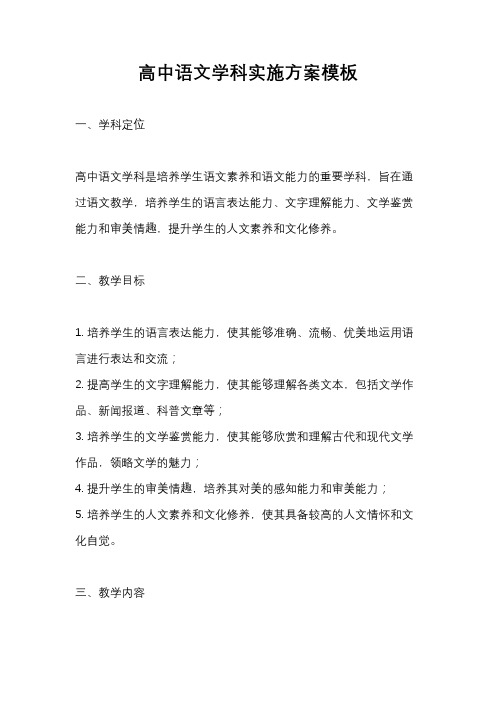 高中语文学科实施方案模板

一、学科定位

高中语文学科是培养学生语文素养和语文能力的重要学科，旨在通过语文教学，培养学生的语言表达能力、文字理解能力、文学鉴赏能力和审美情趣，提升学生的人文素养和文化修养。

二、教学目标

1. 培养学生的语言表达能力，使其能够准确、流畅、优美地运用语言进行表达和交流；
2. 提高学生的文字理解能力，使其能够理解各类文本，包括文学作品、新闻报道、科普文章等；
3. 培养学生的文学鉴赏能力，使其能够欣赏和理解古代和现代文学作品，领略文学的魅力；
4. 提升学生的审美情趣，培养其对美的感知能力和审美能力；
5. 培养学生的人文素养和文化修养，使其具备较高的人文情怀和文化自觉。

三、教学内容